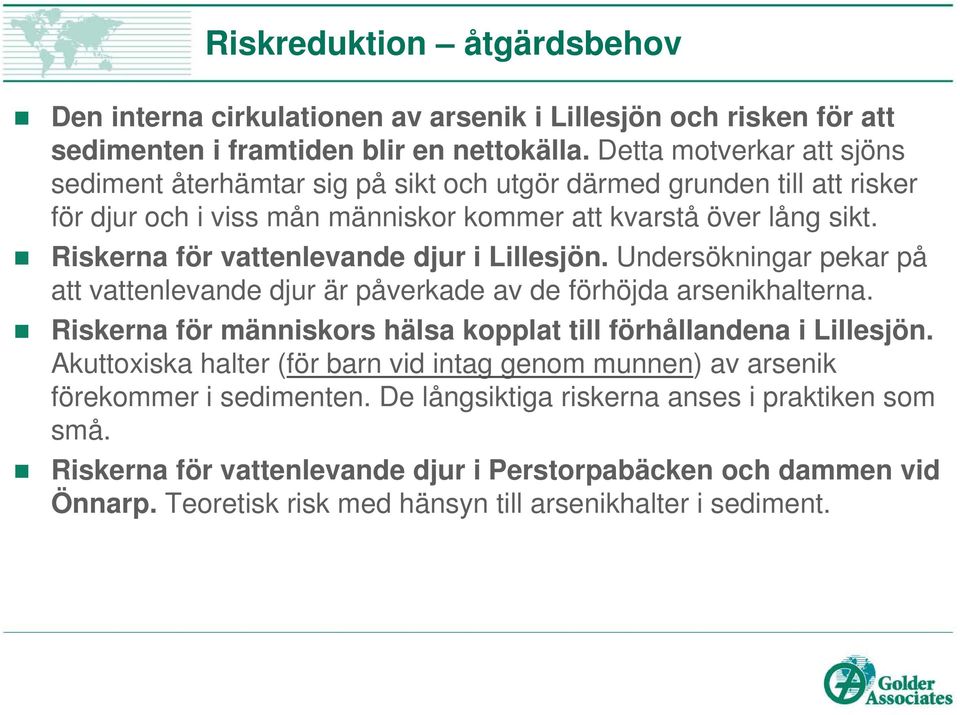 Riskreduktion – åtgärdsbehov

Den interna cirkulationen av arsenik i Lillesjön och risken för att sedimenten i framtiden blir en nettokälla. Detta motverkar att sjöns sediment återhämtar sig på sikt och utgör därmed grunden till att risker för djur och i viss mån människor kommer att kvarstå över lång sikt.

Riskerna för vattenlevande djur i Lillesjön. Undersökningar pekar på att vattenlevande djur är påverkade av de förhöjda arsenikhalterna.

Riskerna för människors hälsa kopplat till förhållandena i Lillesjön. Akuttoxiska halter (för barn vid intag genom munnen) av arsenik förekommer i sedimenten. De långsiktiga riskerna anses i praktiken som små.

Riskerna för vattenlevande djur i Perstorpabäcken och dammen vid Önnarp. Teoretisk risk med hänsyn till arsenikhalter i sediment.

Golder Associates